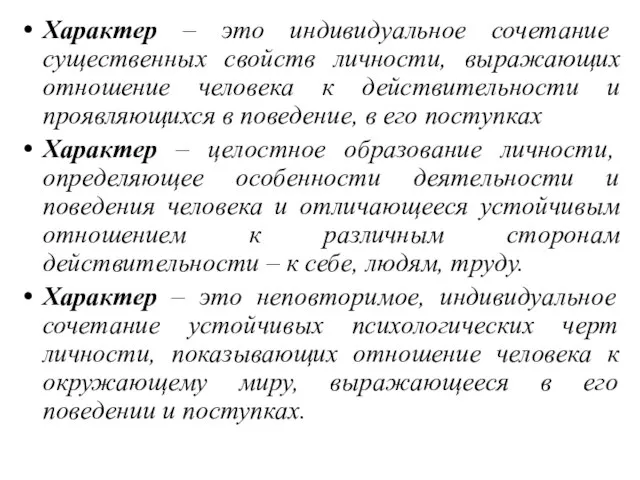 • Характер – это индивидуальное сочетание существенных свойств личности, выражающих отношение человека к действительности и проявляющихся в поведение, в его поступках

• Характер – целостное образование личности, определяющее особенности деятельности и поведения человека и отличающееся устойчивым отношением к различным сторонам действительности – к себе, людям, труду.

• Характер – это неповторимое, индивидуальное сочетание устойчивых психологических черт личности, показывающих отношение человека к окружающему миру, выражающееся в его поведении и поступках.